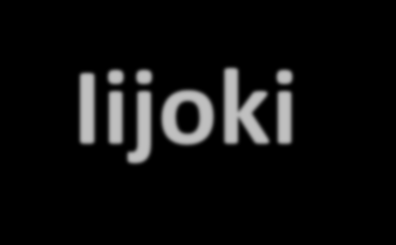 Iijoki